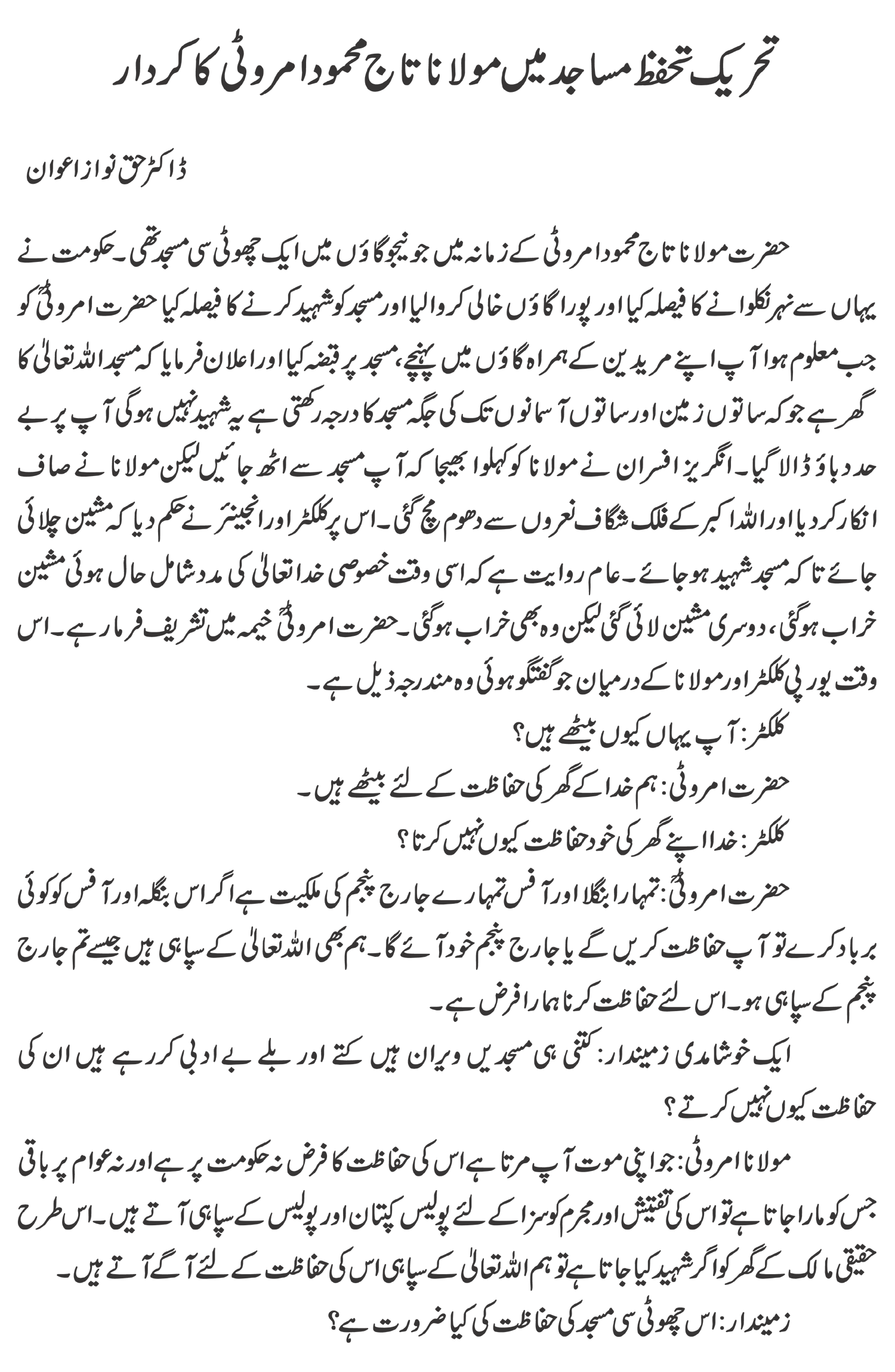 تحریک تحفظ مساجد میں مولانا تاج محمود امروٹی کا کردار

ڈاکٹر حق نواز اعوان

حضرت مولانا تاج محمود امروٹی کے زمانہ میں جونیجو گاؤں میں ایک چھوٹی سی مسجد تھی۔ حکومت نے یہاں سے نہر نکلوانے کا فیصلہ کیا اور پورا گاؤں خالی کروالیا اور مسجد کو شہید کرنے کا فیصلہ کیا حضرت امروٹیؒ کو جب معلوم ہوا آپ اپنے مریدین کے ہمراہ گاؤں میں پہنچے، مسجد پر قبضہ کیا اور اعلان فرمایا کہ مسجد اللہ تعالیٰ کا گھر ہے جو کہ ساتوں زمین اور ساتوں آسمانوں تک کی جگہ مسجد کا درجہ رکھتی ہے یہ شہید نہیں ہوگی آپ پر بے حد دباؤ ڈالا گیا۔ انگریز افسران نے مولانا کو کہلوا بھیجا کہ آپ مسجد سے اٹھ جائیں لیکن مولانا نے صاف انکار کر دیا اور اللہ اکبر کے فلک شگاف نعروں سے دھوم مچ گئی۔ اس پر کلکٹر اور انجینئر نے حکم دیا کہ مشین چلائی جائے تاکہ مسجد شہید ہو جائے۔ عام روایت ہے کہ اسی وقت خصوصی خدا تعالیٰ کی مدد شامل حال ہوئی مشین خراب ہوگئی، دوسری مشین لائی گئی لیکن وہ بھی خراب ہوگئی۔ حضرت امروٹیؒ خیمہ میں تشریف فرما رہے۔ اس وقت یورپی کلکٹر اور مولانا کے درمیان جو گفتگو ہوئی وہ مندرجہ ذیل ہے۔

کلکٹر: آپ یہاں کیوں بیٹھے ہیں؟

حضرت امروٹی: ہم خدا کے گھر کی حفاظت کے لئے بیٹھے ہیں۔

کلکٹر: خدا اپنے گھر کی خود حفاظت کیوں نہیں کرتا؟

حضرت امروٹیؒ: تمہارا بنگلا اور آفس تمہارے جارج پنجم کی ملکیت ہے اگر اس بنگلہ اور آفس کو کوئی برباد کرے تو آپ حفاظت کریں گے یا جارج پنجم خود آئے گا۔ ہم بھی اللہ تعالیٰ کے سپاہی ہیں جیسے تم جارج پنجم کے سپاہی ہو۔ اس لئے حفاظت کرنا ہمارا فرض ہے۔

ایک خوشامدی زمیندار: کتنی ہی مسجدیں ویران ہیں کتے اور بلے بے ادبی کر رہے ہیں ان کی حفاظت کیوں نہیں کرتے؟

مولانا امروٹی: جو اپنی موت آپ مرتا ہے اس کی حفاظت کا فرض نہ حکومت پر ہے اور نہ عوام پر باقی جس کو مارا جاتا ہے تو اس کی تفتیش اور مجرم کو سزا کے لئے پولیس کپتان اور پولیس کے سپاہی آتے ہیں۔ اس طرح حقیقی مالک کے گھر کو اگر شہید کیا جاتا ہے تو ہم اللہ تعالیٰ کے سپاہی اس کی حفاظت کے لئے آگے آتے ہیں۔

زمیندار: اس چھوٹی سی مسجد کی حفاظت کی کیا ضرورت ہے؟